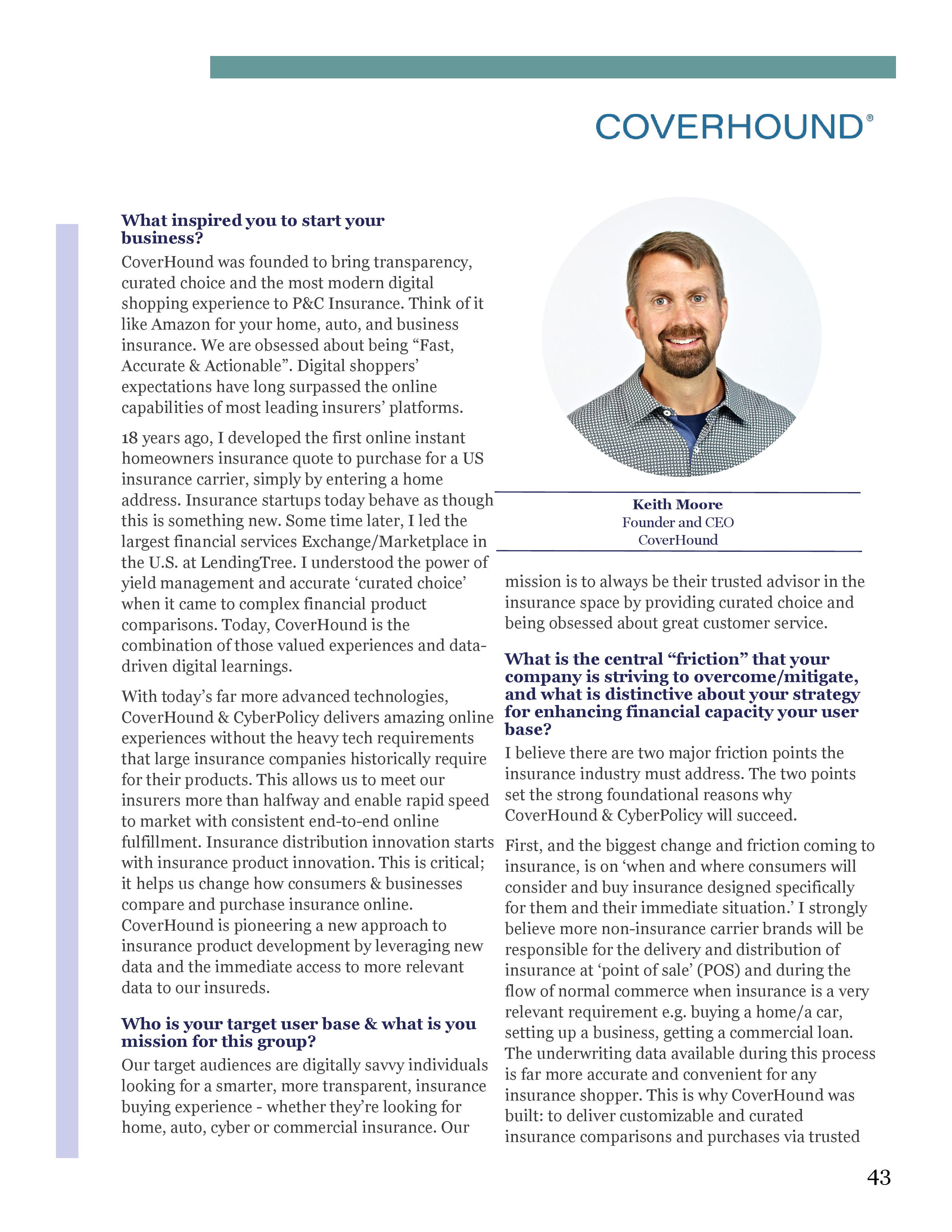 COVERHOUND®

What inspired you to start your business?

CoverHound was founded to bring transparency, curated choice and the most modern digital shopping experience to P&C Insurance. Think of it like Amazon for your home, auto, and business insurance. We are obsessed about being “Fast, Accurate & Actionable”. Digital shoppers’ expectations have long surpassed the online capabilities of most leading insurers’ platforms.

18 years ago, I developed the first online instant homeowners insurance quote to purchase for a US insurance carrier, simply by entering a home address. Insurance startups today behave as though this is something new. Some time later, I led the largest financial services Exchange/Marketplace in the U.S. at LendingTree. I understood the power of yield management and accurate ‘curated choice’ when it came to complex financial product comparisons. Today, CoverHound is the combination of those valued experiences and data-driven digital learnings.

With today’s far more advanced technologies, CoverHound & CyberPolicy delivers amazing online experiences without the heavy tech requirements that large insurance companies historically require for their products. This allows us to meet our insurers more than halfway and enable rapid speed to market with consistent end-to-end online fulfillment. Insurance distribution innovation starts with insurance product innovation. This is critical; it helps us change how consumers & businesses compare and purchase insurance online. CoverHound is pioneering a new approach to insurance product development by leveraging new data and the immediate access to more relevant data to our insureds.

Who is your target user base & what is you mission for this group?

Our target audiences are digitally savvy individuals looking for a smarter, more transparent, insurance buying experience - whether they’re looking for home, auto, cyber or commercial insurance. Our

Keith Moore
Founder and CEO
CoverHound

mission is to always be their trusted advisor in the insurance space by providing curated choice and being obsessed about great customer service.

What is the central “friction” that your company is striving to overcome/mitigate, and what is distinctive about your strategy for enhancing financial capacity your user base?

I believe there are two major friction points the insurance industry must address. The two points set the strong foundational reasons why CoverHound & CyberPolicy will succeed.

First, and the biggest change and friction coming to insurance, is on ‘when and where consumers will consider and buy insurance designed specifically for them and their immediate situation.’ I strongly believe more non-insurance carrier brands will be responsible for the delivery and distribution of insurance at ‘point of sale’ (POS) and during the flow of normal commerce when insurance is a very relevant requirement e.g. buying a home/a car, setting up a business, getting a commercial loan. The underwriting data available during this process is far more accurate and convenient for any insurance shopper. This is why CoverHound was built: to deliver customizable and curated insurance comparisons and purchases via trusted

43